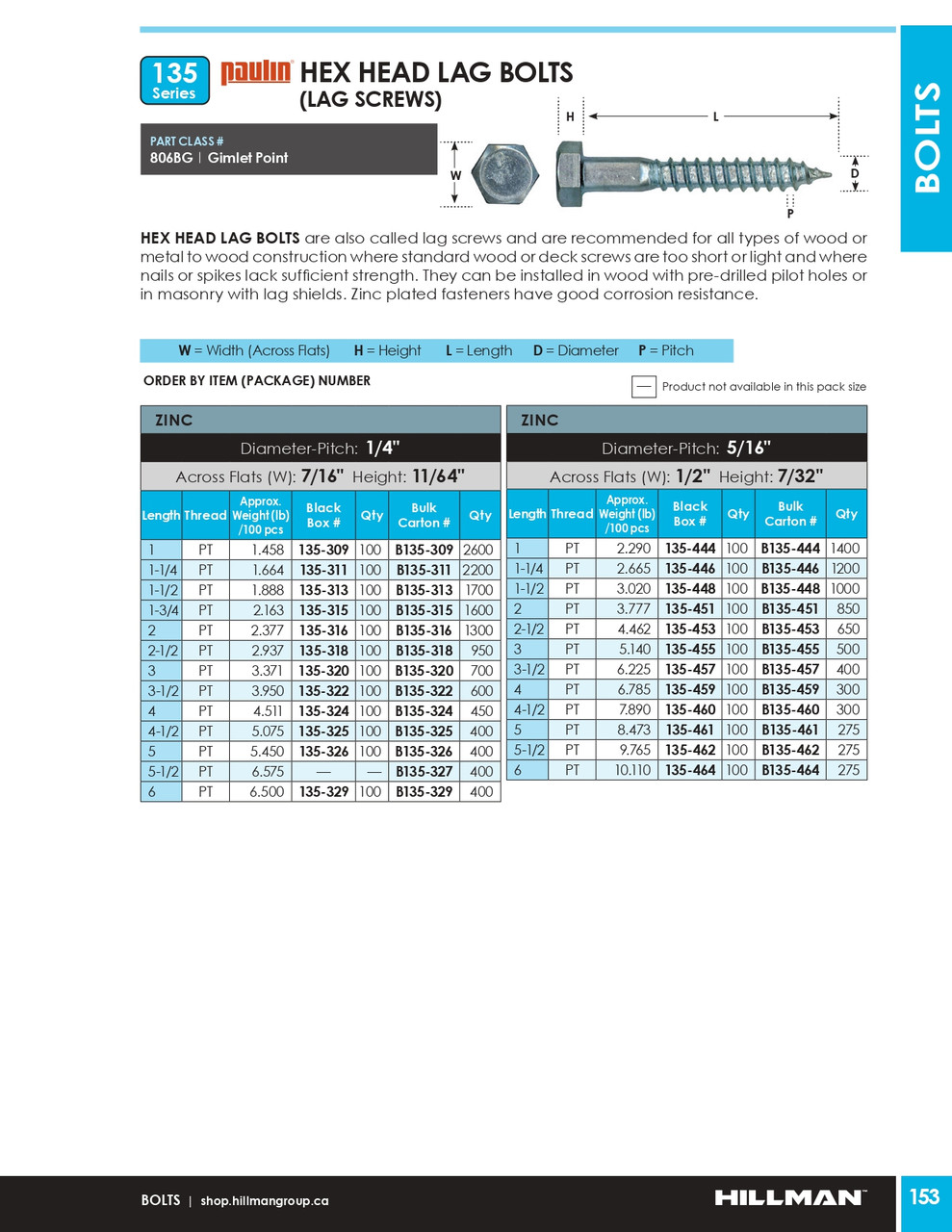 135 Series

paulin

HEX HEAD LAG BOLTS
(LAG SCREWS)

PART CLASS #
806BG | Gimlet Point

H L W D P

BOLTS

**HEX HEAD LAG BOLTS** are also called lag screws and are recommended for all types of wood or metal to wood construction where standard wood or deck screws are too short or light and where nails or spikes lack sufficient strength. They can be installed in wood with pre-drilled pilot holes or in masonry with lag shields. Zinc plated fasteners have good corrosion resistance.

**W** = Width (Across Flats) **H** = Height **L** = Length **D** = Diameter **P** = Pitch

ORDER BY ITEM (PACKAGE) NUMBER

— Product not available in this pack size

ZINC
Diameter-Pitch: 1/4"
Across Flats (W): 7/16" Height: 11/64"

| Length | Thread | Approx. Weight (lb) /100 pcs | Black Box # | Qty | Bulk Carton # | Qty |
|---|---|---|---|---|---|---|
| 1 | PT | 1.458 | 135-309 | 100 | B135-309 | 2600 |
| 1-1/4 | PT | 1.664 | 135-311 | 100 | B135-311 | 2200 |
| 1-1/2 | PT | 1.888 | 135-313 | 100 | B135-313 | 1700 |
| 1-3/4 | PT | 2.163 | 135-315 | 100 | B135-315 | 1600 |
| 2 | PT | 2.377 | 135-316 | 100 | B135-316 | 1300 |
| 2-1/2 | PT | 2.937 | 135-318 | 100 | B135-318 | 950 |
| 3 | PT | 3.371 | 135-320 | 100 | B135-320 | 700 |
| 3-1/2 | PT | 3.950 | 135-322 | 100 | B135-322 | 600 |
| 4 | PT | 4.511 | 135-324 | 100 | B135-324 | 450 |
| 4-1/2 | PT | 5.075 | 135-325 | 100 | B135-325 | 400 |
| 5 | PT | 5.450 | 135-326 | 100 | B135-326 | 400 |
| 5-1/2 | PT | 6.575 | — | — | B135-327 | 400 |
| 6 | PT | 6.500 | 135-329 | 100 | B135-329 | 400 |

ZINC
Diameter-Pitch: 5/16"
Across Flats (W): 1/2" Height: 7/32"

| Length | Thread | Approx. Weight (lb) /100 pcs | Black Box # | Qty | Bulk Carton # | Qty |
|---|---|---|---|---|---|---|
| 1 | PT | 2.290 | 135-444 | 100 | B135-444 | 1400 |
| 1-1/4 | PT | 2.665 | 135-446 | 100 | B135-446 | 1200 |
| 1-1/2 | PT | 3.020 | 135-448 | 100 | B135-448 | 1000 |
| 2 | PT | 3.777 | 135-451 | 100 | B135-451 | 850 |
| 2-1/2 | PT | 4.462 | 135-453 | 100 | B135-453 | 650 |
| 3 | PT | 5.140 | 135-455 | 100 | B135-455 | 500 |
| 3-1/2 | PT | 6.225 | 135-457 | 100 | B135-457 | 400 |
| 4 | PT | 6.785 | 135-459 | 100 | B135-459 | 300 |
| 4-1/2 | PT | 7.890 | 135-460 | 100 | B135-460 | 300 |
| 5 | PT | 8.473 | 135-461 | 100 | B135-461 | 275 |
| 5-1/2 | PT | 9.765 | 135-462 | 100 | B135-462 | 275 |
| 6 | PT | 10.110 | 135-464 | 100 | B135-464 | 275 |

BOLTS | shop.hillmangroup.ca

HILLMAN

153